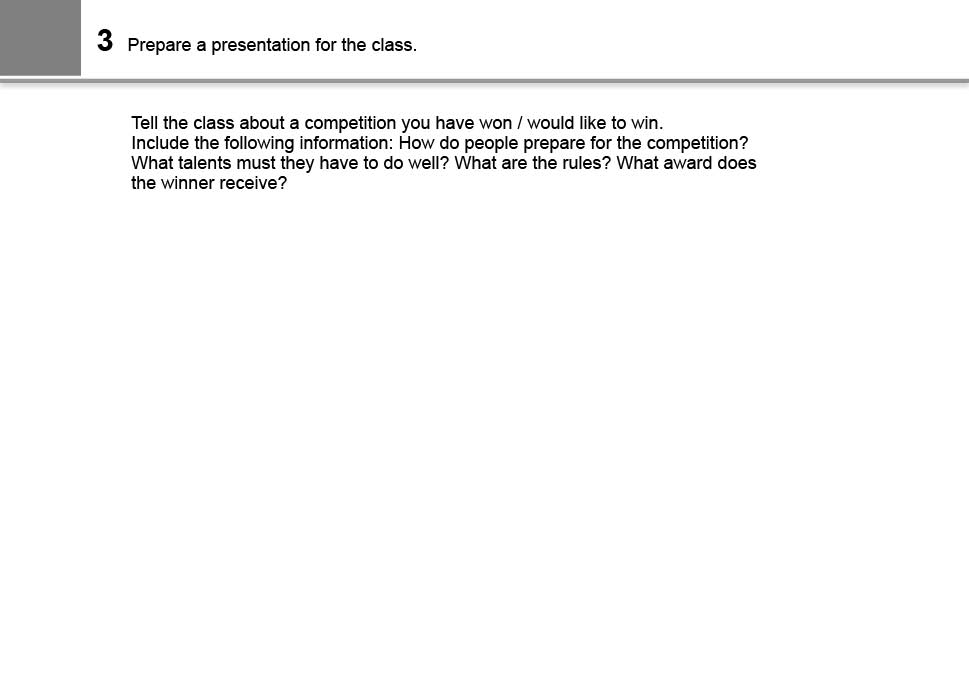 3 Prepare a presentation for the class.

Tell the class about a competition you have won / would like to win.
Include the following information: How do people prepare for the competition? What talents must they have to do well? What are the rules? What award does the winner receive?